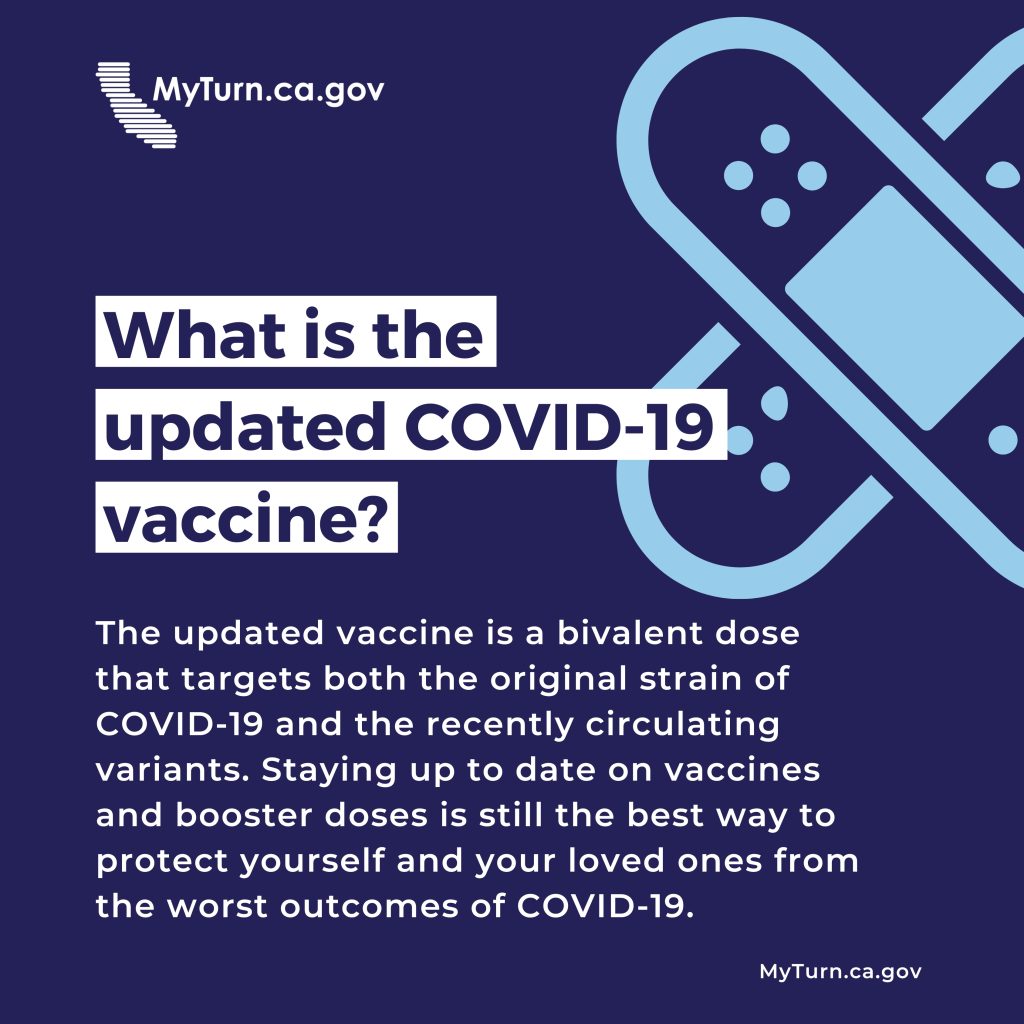 MyTurn.ca.gov

What is the updated COVID-19 vaccine?

The updated vaccine is a bivalent dose that targets both the original strain of COVID-19 and the recently circulating variants. Staying up to date on vaccines and booster doses is still the best way to protect yourself and your loved ones from the worst outcomes of COVID-19.

MyTurn.ca.gov